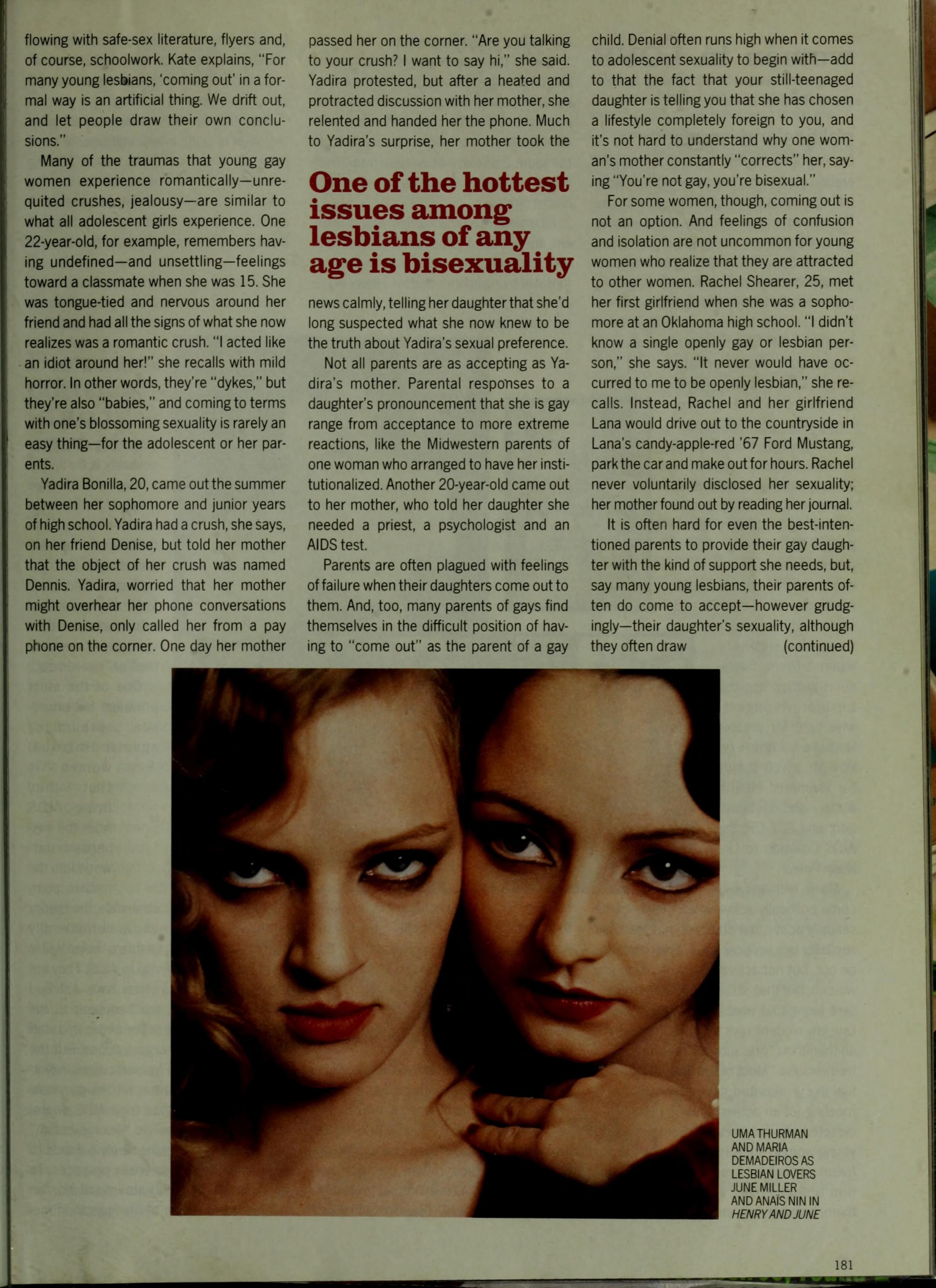 flowing with safe-sex literature, flyers and, of course, schoolwork. Kate explains, "For many young lesbians, 'coming out' in a formal way is an artificial thing. We drift out, and let people draw their own conclusions."

Many of the traumas that young gay women experience romantically—unrequited crushes, jealousy—are similar to what all adolescent girls experience. One 22-year-old, for example, remembers having undefined—and unsettling—feelings toward a classmate when she was 15. She was tongue-tied and nervous around her friend and had all the signs of what she now realizes was a romantic crush. "I acted like an idiot around her!" she recalls with mild horror. In other words, they're "dykes," but they're also "babies," and coming to terms with one's blossoming sexuality is rarely an easy thing—for the adolescent or her parents.

Yadira Bonilla, 20, came out the summer between her sophomore and junior years of high school. Yadira had a crush, she says, on her friend Denise, but told her mother that the object of her crush was named Dennis. Yadira, worried that her mother might overhear her phone conversations with Denise, only called her from a pay phone on the corner. One day her mother passed her on the corner. "Are you talking to your crush? I want to say hi," she said. Yadira protested, but after a heated and protracted discussion with her mother, she relented and handed her the phone. Much to Yadira's surprise, her mother took the

One of the hottest issues among lesbians of any age is bisexuality

news calmly, telling her daughter that she'd long suspected what she now knew to be the truth about Yadira's sexual preference.

Not all parents are as accepting as Yadira's mother. Parental responses to a daughter's pronouncement that she is gay range from acceptance to more extreme reactions, like the Midwestern parents of one woman who arranged to have her institutionalized. Another 20-year-old came out to her mother, who told her daughter she needed a priest, a psychologist and an AIDS test.

Parents are often plagued with feelings of failure when their daughters come out to them. And, too, many parents of gays find themselves in the difficult position of having to "come out" as the parent of a gay child. Denial often runs high when it comes to adolescent sexuality to begin with—add to that the fact that your still-teenaged daughter is telling you that she has chosen a lifestyle completely foreign to you, and it's not hard to understand why one woman's mother constantly "corrects" her, saying "You're not gay, you're bisexual."

For some women, though, coming out is not an option. And feelings of confusion and isolation are not uncommon for young women who realize that they are attracted to other women. Rachel Shearer, 25, met her first girlfriend when she was a sophomore at an Oklahoma high school. "I didn't know a single openly gay or lesbian person," she says. "It never would have occurred to me to be openly lesbian," she recalls. Instead, Rachel and her girlfriend Lana would drive out to the countryside in Lana's candy-apple-red '67 Ford Mustang, park the car and make out for hours. Rachel never voluntarily disclosed her sexuality; her mother found out by reading her journal.

It is often hard for even the best-intentioned parents to provide their gay daughter with the kind of support she needs, but, say many young lesbians, their parents often do come to accept—however grudgingly—their daughter's sexuality, although they often draw (continued)

UMA THURMAN
AND MARIA
DEMADEIROS AS
LESBIAN LOVERS
JUNE MILLER
AND ANAÏS NIN IN
HENRY AND JUNE

181